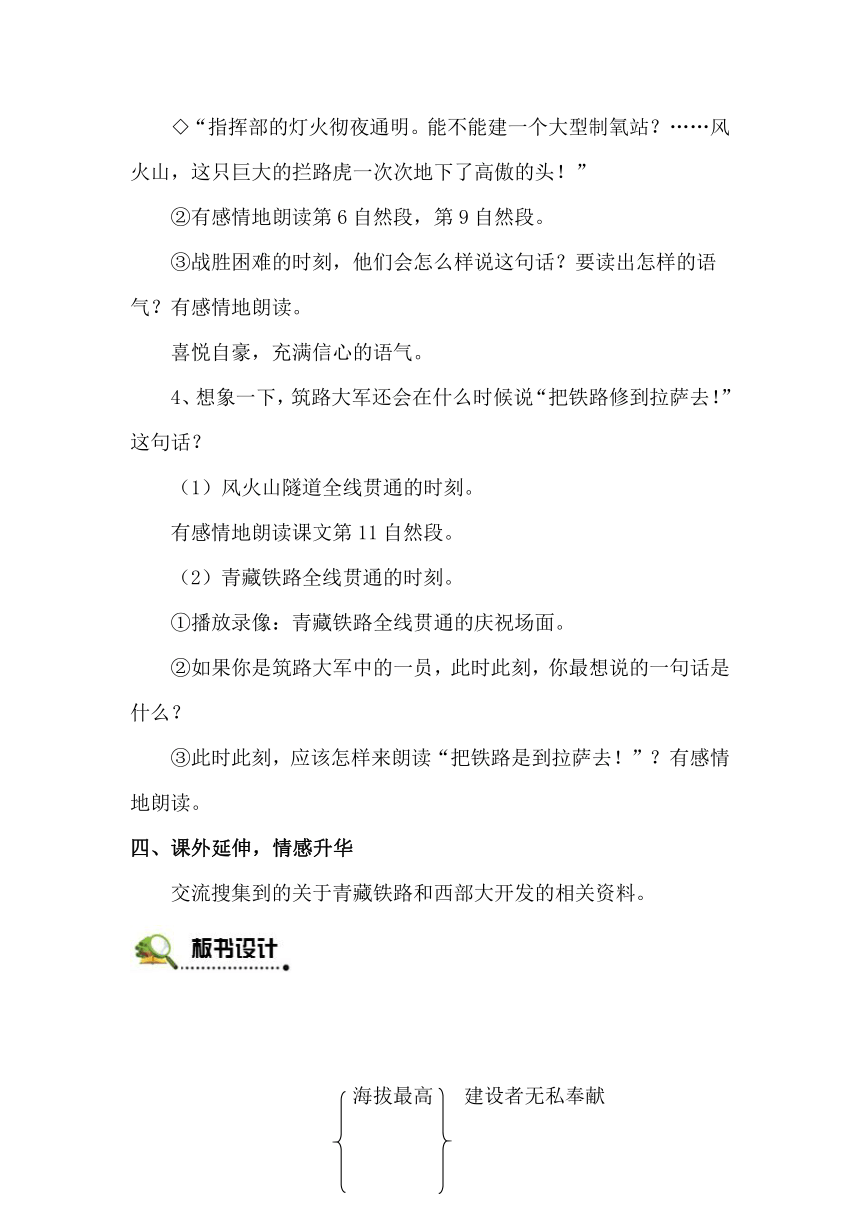 ◇“指挥部的灯火彻夜通明。能不能建一个大型制氧站？……风火山，这只巨大的拦路虎一次次地下了高傲的头！”

②有感情地朗读第 6 自然段，第 9 自然段。

③战胜困难的时刻，他们会怎么样说这句话？要读出怎样的语气？有感情地朗读。

喜悦自豪，充满信心的语气。

4、想象一下，筑路大军还会在什么时候说“把铁路修到拉萨去!”这句话？

（1）风火山隧道全线贯通的时刻。

有感情地朗读课文第 11 自然段。

（2）青藏铁路全线贯通的时刻。

①播放录像：青藏铁路全线贯通的庆祝场面。

②如果你是筑路大军中的一员，此时此刻，你最想说的一句话是什么？

③此时此刻，应该怎样来朗读“把铁路是到拉萨去！”？有感情地朗读。

四、课外延伸，情感升华

交流搜集到的关于青藏铁路和西部大开发的相关资料。

板书设计

海拔最高

建设者无私奉献